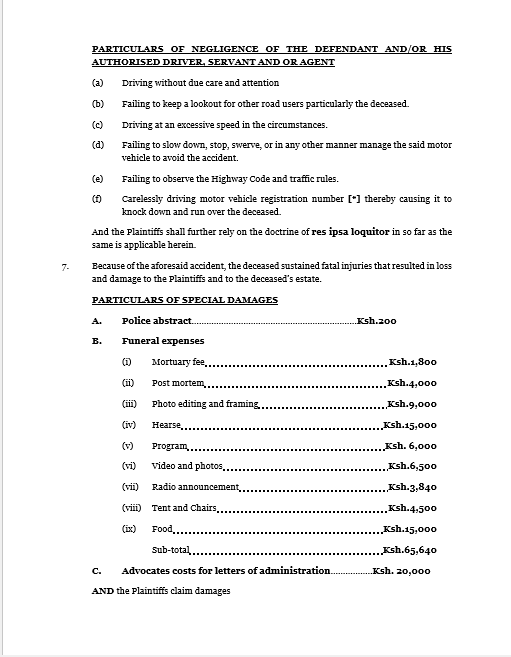 PARTICULARS OF NEGLIGENCE OF THE DEFENDANT AND/OR HIS AUTHORISED DRIVER, SERVANT AND OR AGENT

(a) Driving without due care and attention

(b) Failing to keep a lookout for other road users particularly the deceased.

(c) Driving at an excessive speed in the circumstances.

(d) Failing to slow down, stop, swerve, or in any other manner manage the said motor vehicle to avoid the accident.

(e) Failing to observe the Highway Code and traffic rules.

(f) Carelessly driving motor vehicle registration number [*] thereby causing it to knock down and run over the deceased.

And the Plaintiffs shall further rely on the doctrine of res ipsa loquitor in so far as the same is applicable herein.

7. Because of the aforesaid accident, the deceased sustained fatal injuries that resulted in loss and damage to the Plaintiffs and to the deceased's estate.

PARTICULARS OF SPECIAL DAMAGES

A. Police abstract Ksh.200

B. Funeral expenses

(i) Mortuary fee Ksh.1,800

(ii) Post mortem Ksh.4,000

(iii) Photo editing and framing Ksh.9,000

(iv) Hearse Ksh.15,000

(v) Program Ksh. 6,000

(vi) Video and photos Ksh.6,500

(vii) Radio announcement Ksh.3,840

(viii) Tent and Chairs Ksh.4,500

(ix) Food Ksh.15,000

Sub-total Ksh.65,640

C. Advocates costs for letters of administration Ksh. 20,000

AND the Plaintiffs claim damages